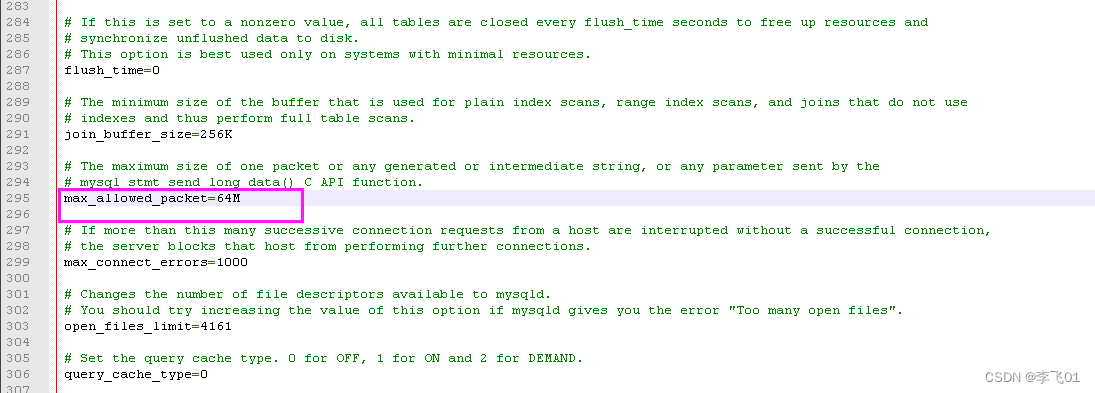 283
284 # If this is set to a nonzero value, all tables are closed every flush_time seconds to free up resources and
285 # synchronize unflushed data to disk.
286 # This option is best used only on systems with minimal resources.
287 flush_time=0
288
289 # The minimum size of the buffer that is used for plain index scans, range index scans, and joins that do not use
290 # indexes and thus perform full table scans.
291 join_buffer_size=256K
292
293 # The maximum size of one packet or any generated or intermediate string, or any parameter sent by the
294 # mysql_stmt_send_long_data() C API function.
295 max_allowed_packet=64M
296
297 # If more than this many successive connection requests from a host are interrupted without a successful connection,
298 # the server blocks that host from performing further connections.
299 max_connect_errors=1000
300
301 # Changes the number of file descriptors available to mysqld.
302 # You should try increasing the value of this option if mysqld gives you the error "Too many open files".
303 open_files_limit=4161
304
305 # Set the query cache type. 0 for OFF, 1 for ON and 2 for DEMAND.
306 query_cache_type=0

CSDN @李飞01